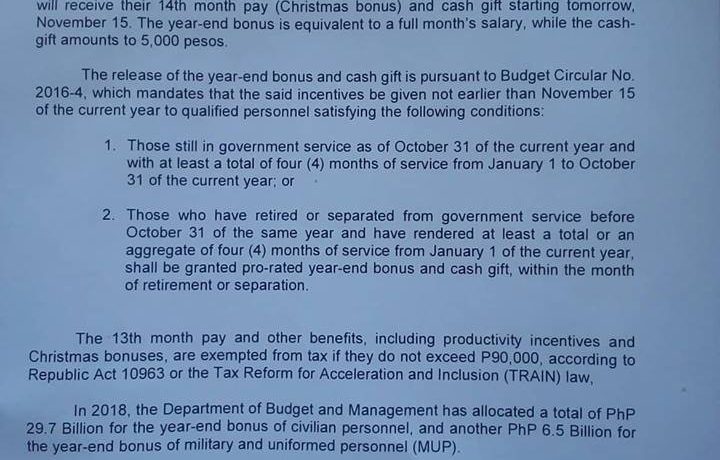 will receive their 14th month pay (Christmas bonus) and cash gift starting tomorrow, November 15. The year-end bonus is equivalent to a full month's salary, while the cash-gift amounts to 5,000 pesos.

The release of the year-end bonus and cash gift is pursuant to Budget Circular No. 2016-4, which mandates that the said incentives be given not earlier than November 15 of the current year to qualified personnel satisfying the following conditions:

1. Those still in government service as of October 31 of the current year and with at least a total of four (4) months of service from January 1 to October 31 of the current year; or

2. Those who have retired or separated from government service before October 31 of the same year and have rendered at least a total or an aggregate of four (4) months of service from January 1 of the current year, shall be granted pro-rated year-end bonus and cash gift, within the month of retirement or separation.

The 13th month pay and other benefits, including productivity incentives and Christmas bonuses, are exempted from tax if they do not exceed P90,000, according to Republic Act 10963 or the Tax Reform for Acceleration and Inclusion (TRAIN) law,

In 2018, the Department of Budget and Management has allocated a total of PhP 29.7 Billion for the year-end bonus of civilian personnel, and another PhP 6.5 Billion for the year-end bonus of military and uniformed personnel (MUP).